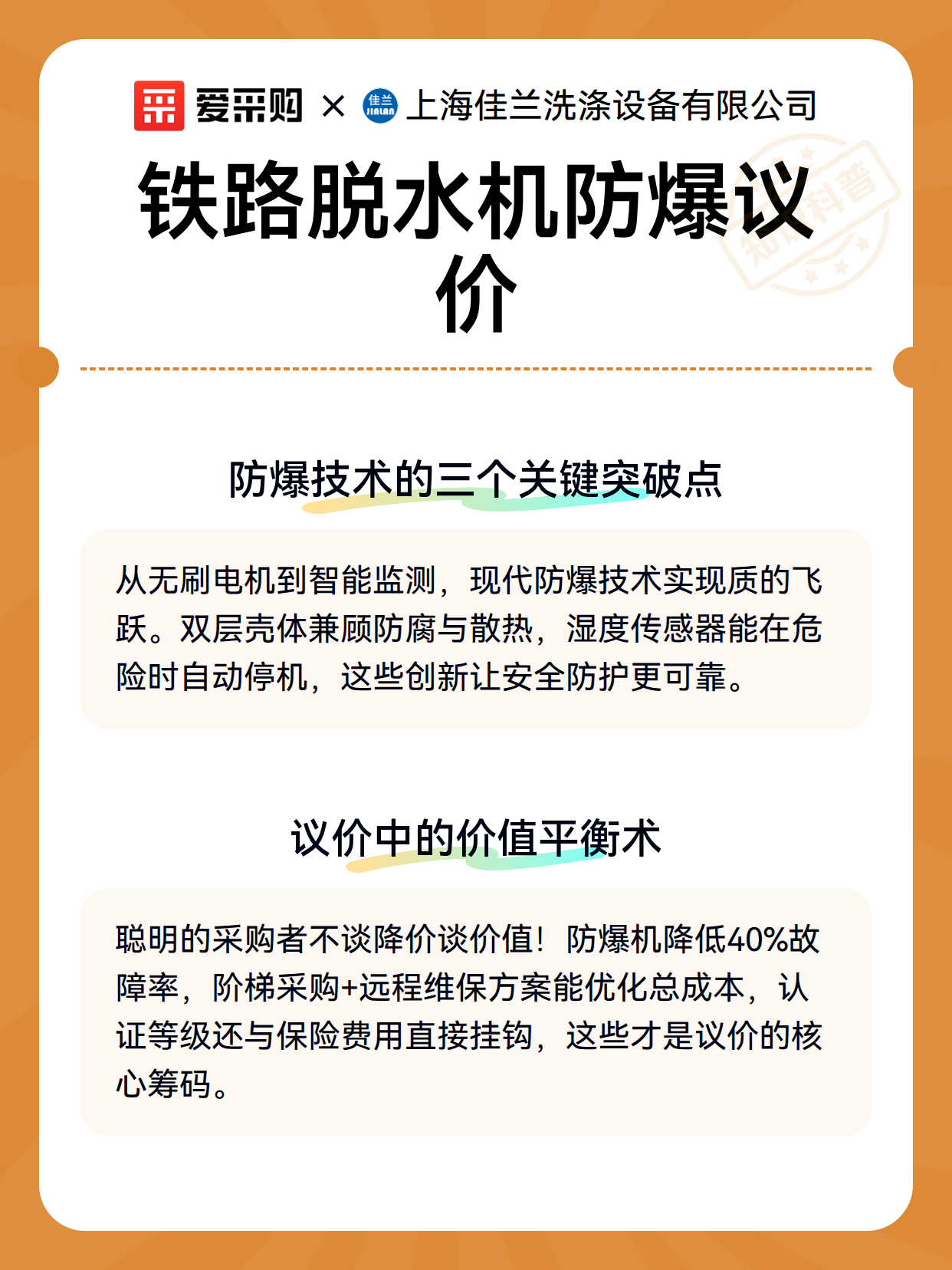 爱采购 × 佳兰 JIALAN 上海佳兰洗涤设备有限公司

铁路脱水机防爆议价

知识科普

防爆技术的三个关键突破点

从无刷电机到智能监测，现代防爆技术实现质的飞跃。双层壳体兼顾防腐与散热，湿度传感器能在危险时自动停机，这些创新让安全防护更可靠。

议价中的价值平衡术

聪明的采购者不谈降价谈价值！防爆机降低40%故障率，阶梯采购+远程维保方案能优化总成本，认证等级还与保险费用直接挂钩，这些才是议价的核心筹码。